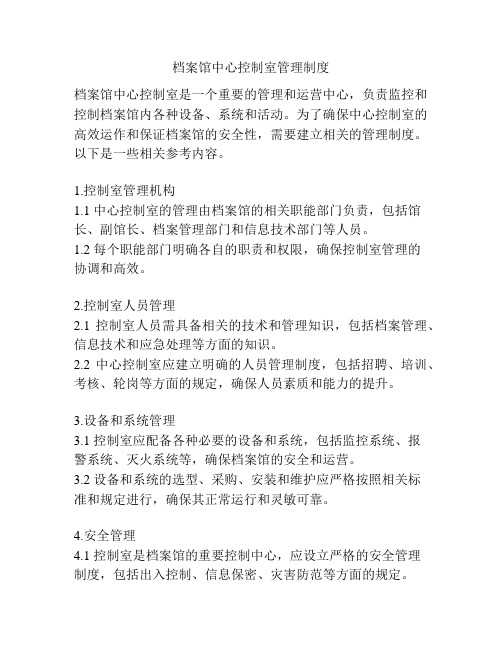 档案馆中心控制室管理制度

档案馆中心控制室是一个重要的管理和运营中心，负责监控和控制档案馆内各种设备、系统和活动。为了确保中心控制室的高效运作和保证档案馆的安全性，需要建立相关的管理制度。以下是一些相关参考内容。

1.控制室管理机构
1.1 中心控制室的管理由档案馆的相关职能部门负责，包括馆长、副馆长、档案管理部门和信息技术部门等人员。
1.2 每个职能部门明确各自的职责和权限，确保控制室管理的协调和高效。

2.控制室人员管理
2.1 控制室人员需具备相关的技术和管理知识，包括档案管理、信息技术和应急处理等方面的知识。
2.2 中心控制室应建立明确的人员管理制度，包括招聘、培训、考核、轮岗等方面的规定，确保人员素质和能力的提升。

3.设备和系统管理
3.1 控制室应配备各种必要的设备和系统，包括监控系统、报警系统、灭火系统等，确保档案馆的安全和运营。
3.2 设备和系统的选型、采购、安装和维护应严格按照相关标准和规定进行，确保其正常运行和灵敏可靠。

4.安全管理
4.1 控制室是档案馆的重要控制中心，应设立严格的安全管理制度，包括出入控制、信息保密、灾害防范等方面的规定。